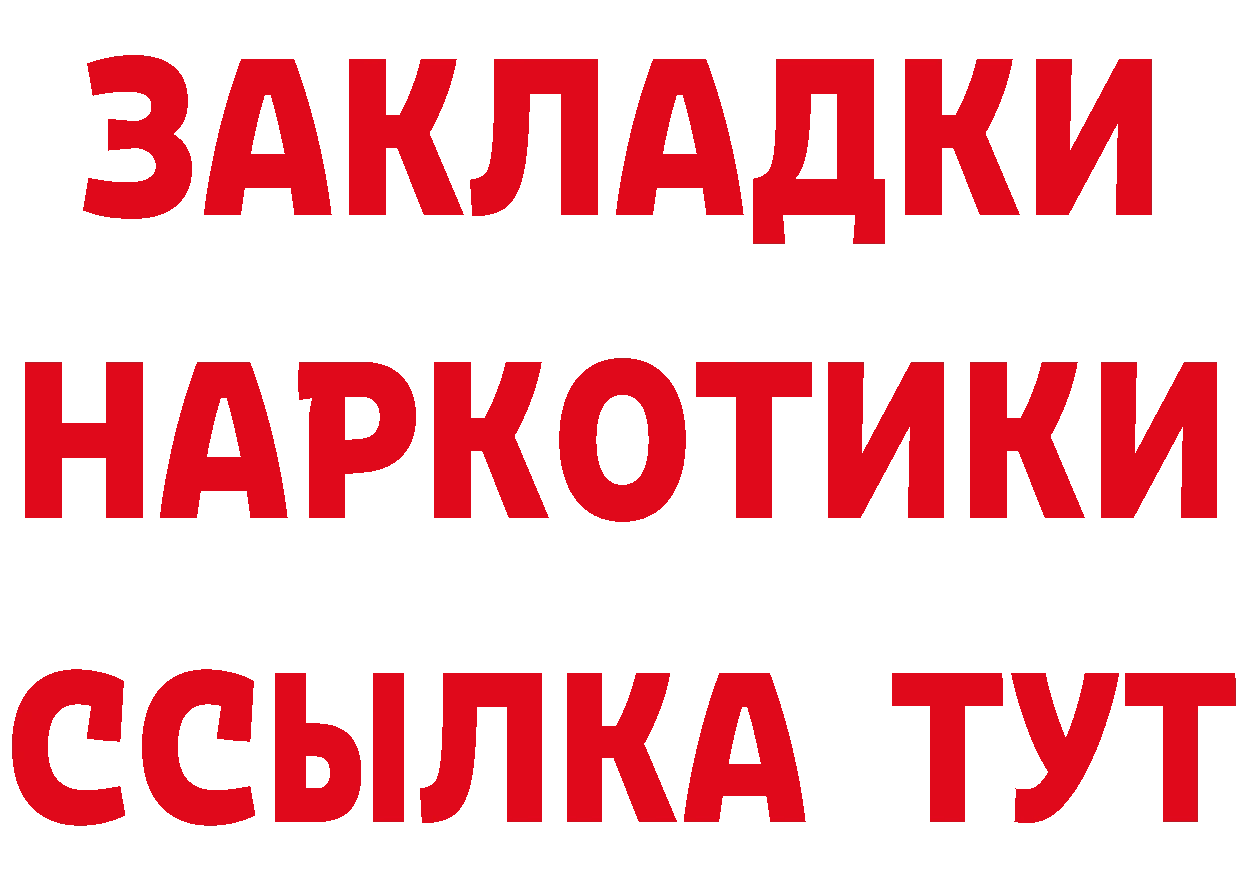 ЗАКЛАДКИ НАРКОТИКИ ССЫЛКА ТУТ